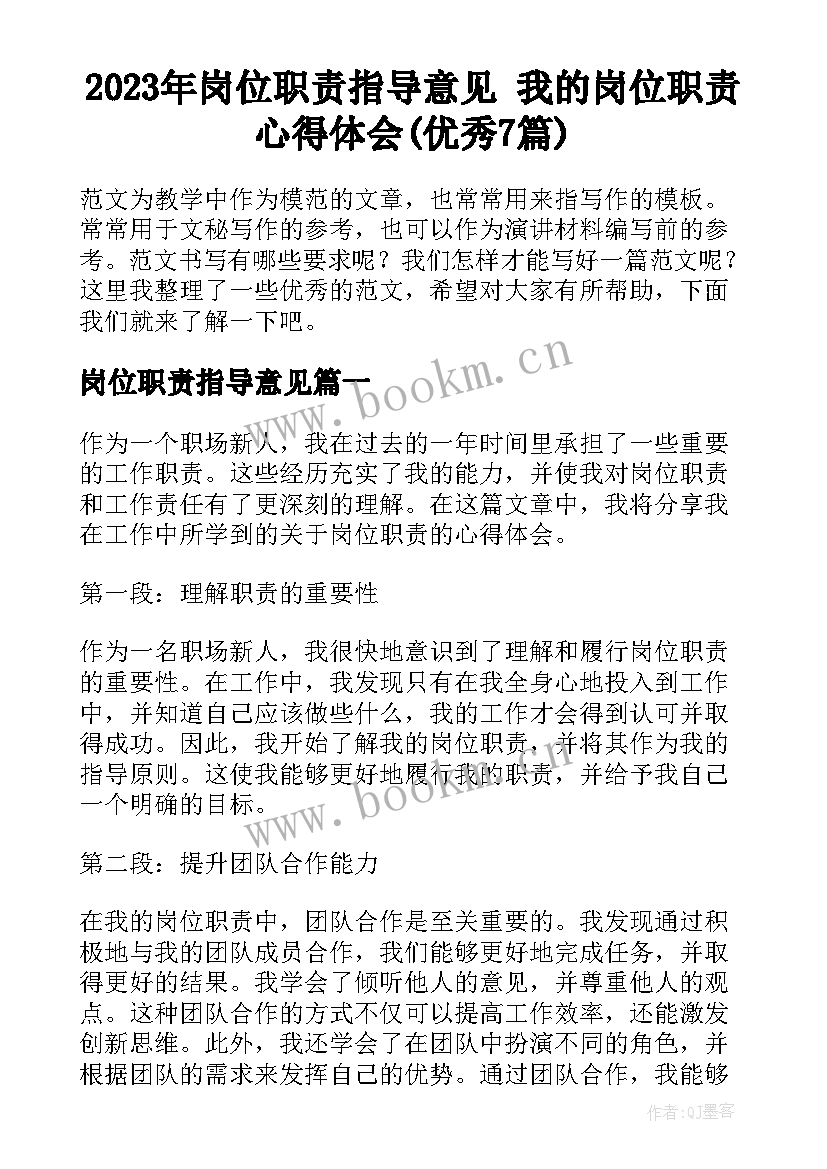 2023年岗位职责指导意见 我的岗位职责心得体会(优秀7篇)

范文为教学中作为模范的文章，也常常用来指写作的模板。常常用于文秘写作的参考，也可以作为演讲材料编写前的参考。范文书写有哪些要求呢？我们怎样才能写好一篇范文呢？这里我整理了一些优秀的范文，希望对大家有所帮助，下面我们就来了解一下吧。

岗位职责指导意见篇一

www.bookm.cn

作为一个职场新人，我在过去的一年时间里承担了一些重要的工作职责。这些经历充实了我的能力，并使我对岗位职责和工作责任有了更深刻的理解。在这篇文章中，我将分享我在工作中所学到的关于岗位职责的心得体会。

第一段：理解职责的重要性

作为一名职场新人，我很快地意识到了理解和履行岗位职责的重要性。在工作中，我发现只有在我全身心地投入到工作中，并知道自己应该做些什么，我的工作才会得到认可并取得成功。因此，我开始了解我的岗位职责，并将其作为我的指导原则。这使我能够更好地履行我的职责，并给予我自己一个明确的目标。

www.bookm.cn

第二段：提升团队合作能力

在我的岗位职责中，团队合作是至关重要的。我发现通过积极地与我的团队成员合作，我们能够更好地完成任务，并取得更好的结果。我学会了倾听他人的意见，并尊重他人的观点。这种团队合作的方式不仅可以提高工作效率，还能激发创新思维。此外，我还学会了在团队中扮演不同的角色，并根据团队的需求来发挥自己的优势。通过团队合作，我能够

作者:QJ墨客